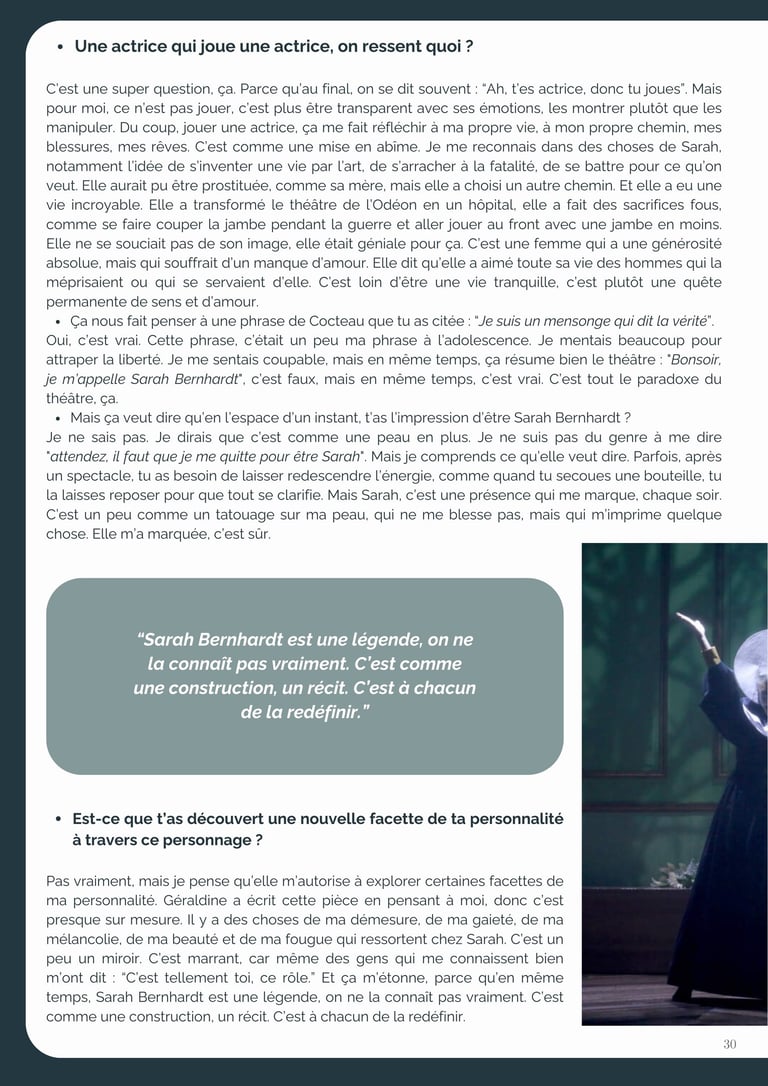 • Une actrice qui joue une actrice, on ressent quoi ?

C'est une super question, ça. Parce qu'au final, on se dit souvent : "Ah, t'es actrice, donc tu joues". Mais pour moi, ce n'est pas jouer, c'est plus être transparent avec ses émotions, les montrer plutôt que les manipuler. Du coup, jouer une actrice, ça me fait réfléchir à ma propre vie, à mon propre chemin, mes blessures, mes rêves. C'est comme une mise en abîme. Je me reconnais dans des choses de Sarah, notamment l'idée de s'inventer une vie par l'art, de s'arracher à la fatalité, de se battre pour ce qu'on veut. Elle aurait pu être prostituée, comme sa mère, mais elle a choisi un autre chemin. Et elle a eu une vie incroyable. Elle a transformé le théâtre de l'Odéon en un hôpital, elle a fait des sacrifices fous, comme se faire couper la jambe pendant la guerre et aller jouer au front avec une jambe en moins. Elle ne se souciait pas de son image, elle était géniale pour ça. C'est une femme qui a une générosité absolue, mais qui souffrait d'un manque d'amour. Elle dit qu'elle a aimé toute sa vie des hommes qui la méprisaient ou qui se servaient d'elle. C'est loin d'être une vie tranquille, c'est plutôt une quête permanente de sens et d'amour.

• Ça nous fait penser à une phrase de Cocteau que tu as citée : "Je suis un mensonge qui dit la vérité".

Oui, c'est vrai. Cette phrase, c'était un peu ma phrase à l'adolescence. Je mentais beaucoup pour attraper la liberté. Je me sentais coupable, mais en même temps, ça résume bien le théâtre : "Bonsoir, je m'appelle Sarah Bernhardt", c'est faux, mais en même temps, c'est vrai. C'est tout le paradoxe du théâtre, ça.

• Mais ça veut dire qu'en l'espace d'un instant, t'as l'impression d'être Sarah Bernhardt ?

Je ne sais pas. Je dirais que c'est comme une peau en plus. Je ne suis pas du genre à me dire "attendez, il faut que je me quitte pour être Sarah". Mais je comprends ce qu'elle veut dire. Parfois, après un spectacle, tu as besoin de laisser redescendre l'énergie, comme quand tu secoues une bouteille, tu la laisses reposer pour que tout se clarifie. Mais Sarah, c'est une présence qui me marque, chaque soir. C'est un peu comme un tatouage sur ma peau, qui ne me blesse pas, mais qui m'imprime quelque chose. Elle m'a marquée, c'est sûr.

"Sarah Bernhardt est une légende, on ne la connaît pas vraiment. C'est comme une construction, un récit. C'est à chacun de la redéfinir."

• Est-ce que t'as découvert une nouvelle facette de ta personnalité à travers ce personnage ?

Pas vraiment, mais je pense qu'elle m'autorise à explorer certaines facettes de ma personnalité. Géraldine a écrit cette pièce en pensant à moi, donc c'est presque sur mesure. Il y a des choses de ma démesure, de ma gaieté, de ma mélancolie, de ma beauté et de ma fougue qui ressortent chez Sarah. C'est un peu un miroir. C'est marrant, car même des gens qui me connaissent bien m'ont dit : "C'est tellement toi, ce rôle." Et ça m'étonne, parce qu'en même temps, Sarah Bernhardt est une légende, on ne la connaît pas vraiment. C'est comme une construction, un récit. C'est à chacun de la redéfinir.

30